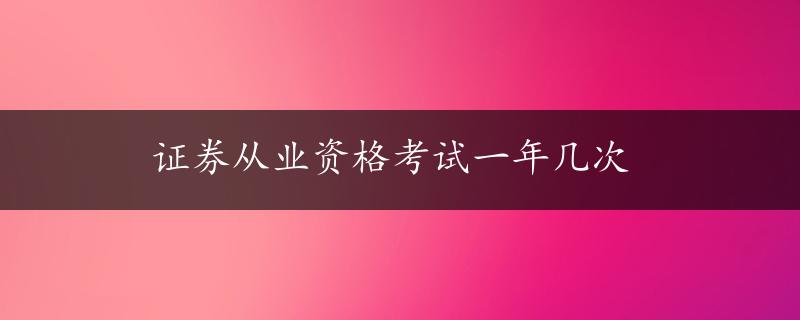 证券从业资格考试一年几次